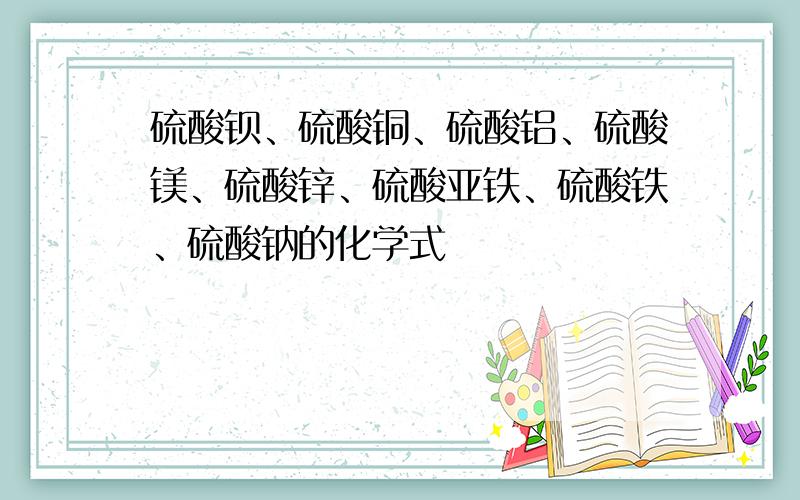 硫酸钡、硫酸铜、硫酸铝、硫酸镁、硫酸锌、硫酸亚铁、硫酸铁、硫酸钠的化学式